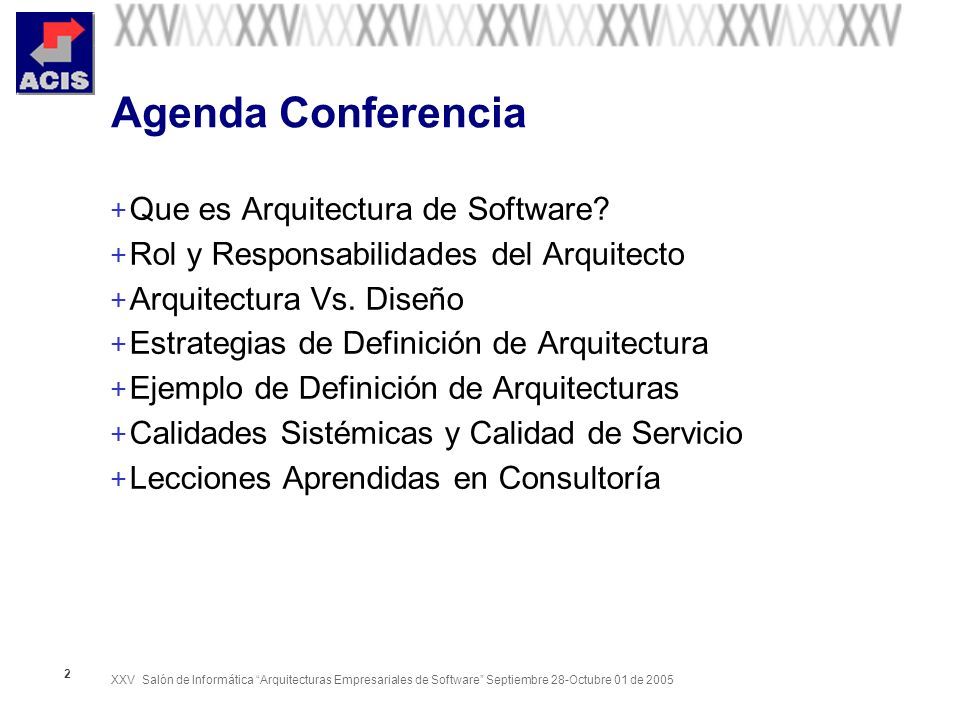 ACIS

XXVXXXXXVXXXXXVXXXXXVXXXXXVXXXXXVXXXXXV

Agenda Conferencia

+ Que es Arquitectura de Software?
+ Rol y Responsabilidades del Arquitecto
+ Arquitectura Vs. Diseño
+ Estrategias de Definición de Arquitectura
+ Ejemplo de Definición de Arquitecturas
+ Calidades Sistémicas y Calidad de Servicio
+ Lecciones Aprendidas en Consultoría

2

XXV Salón de Informática "Arquitecturas Empresariales de Software" Septiembre 28-Octubre 01 de 2005